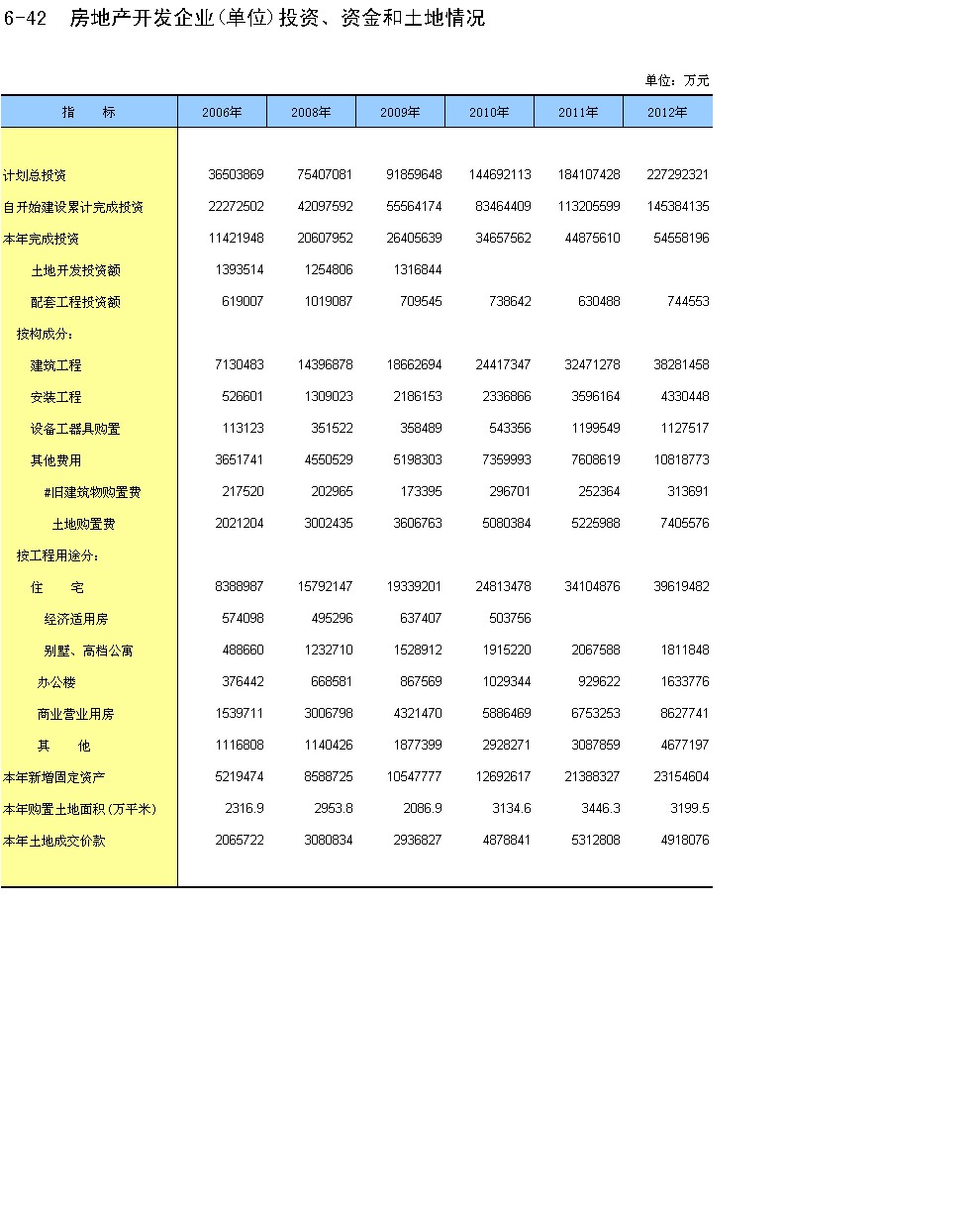 6-42 房地产开发企业(单位)投资、资金和土地情况

单位：万元

| 指　　标 | 2006年 | 2008年 | 2009年 | 2010年 | 2011年 | 2012年 |
|---|---|---|---|---|---|---|
| 计划总投资 | 36503869 | 75407081 | 91859648 | 144692113 | 184107428 | 227292321 |
| 自开始建设累计完成投资 | 22272502 | 42097592 | 55564174 | 83464409 | 113205599 | 145384135 |
| 本年完成投资 | 11421948 | 20607952 | 26405639 | 34657562 | 44875610 | 54558196 |
| 土地开发投资额 | 1393514 | 1254806 | 1316844 | | | |
| 配套工程投资额 | 619007 | 1019087 | 709545 | 738642 | 630488 | 744553 |
| 按构成分： | | | | | | |
| 建筑工程 | 7130483 | 14396878 | 18662694 | 24417347 | 32471278 | 38281458 |
| 安装工程 | 526601 | 1309023 | 2186153 | 2336866 | 3596164 | 4330448 |
| 设备工器具购置 | 113123 | 351522 | 358489 | 543356 | 1199549 | 1127517 |
| 其他费用 | 3651741 | 4550529 | 5198303 | 7359993 | 7608619 | 10818773 |
| #旧建筑物购置费 | 217520 | 202965 | 173395 | 296701 | 252364 | 313691 |
| 土地购置费 | 2021204 | 3002435 | 3606763 | 5080384 | 5225988 | 7405576 |
| 按工程用途分： | | | | | | |
| 住　　宅 | 8388987 | 15792147 | 19339201 | 24813478 | 34104876 | 39619482 |
| 经济适用房 | 574098 | 495296 | 637407 | 503756 | | |
| 别墅、高档公寓 | 488660 | 1232710 | 1528912 | 1915220 | 2067588 | 1811848 |
| 办公楼 | 376442 | 668581 | 867569 | 1029344 | 929622 | 1633776 |
| 商业营业用房 | 1539711 | 3006798 | 4321470 | 5886469 | 6753253 | 8627741 |
| 其　　他 | 1116808 | 1140426 | 1877399 | 2928271 | 3087859 | 4677197 |
| 本年新增固定资产 | 5219474 | 8588725 | 10547777 | 12692617 | 21388327 | 23154604 |
| 本年购置土地面积(万平米) | 2316.9 | 2953.8 | 2086.9 | 3134.6 | 3446.3 | 3199.5 |
| 本年土地成交价款 | 2065722 | 3080834 | 2936827 | 4878841 | 5312808 | 4918076 |